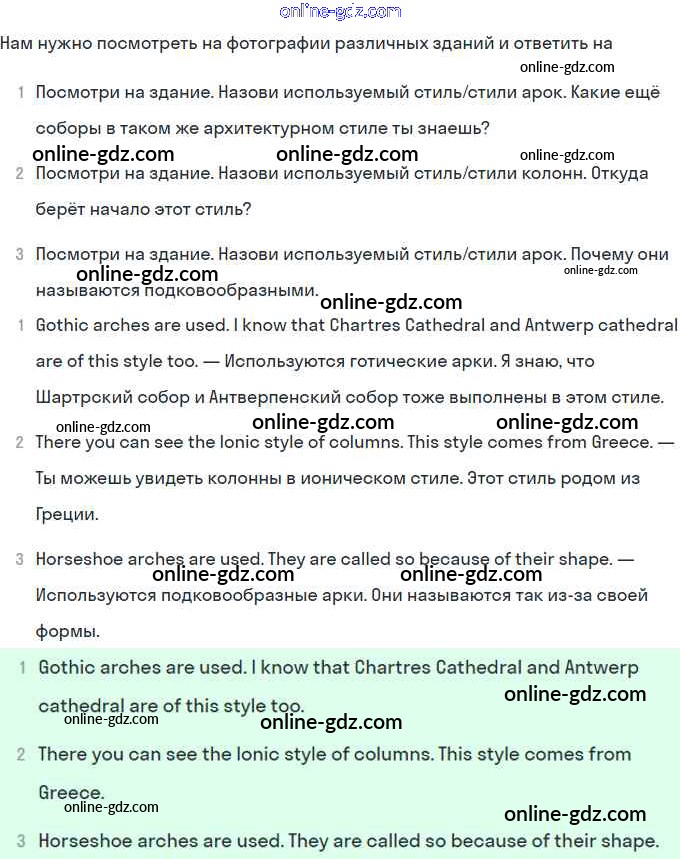 online-gdz.com

Нам нужно посмотреть на фотографии различных зданий и ответить на

online-gdz.com

1 Посмотри на здание. Назови используемый стиль/стили арок. Какие ещё соборы в таком же архитектурном стиле ты знаешь?

online-gdz.com online-gdz.com online-gdz.com

2 Посмотри на здание. Назови используемый стиль/стили колонн. Откуда берёт начало этот стиль?

3 Посмотри на здание. Назови используемый стиль/стили арок. Почему они называются подковообразными.

online-gdz.com online-gdz.com online-gdz.com

1 Gothic arches are used. I know that Chartres Cathedral and Antwerp cathedral are of this style too. — Используются готические арки. Я знаю, что Шартрский собор и Антверпенский собор тоже выполнены в этом стиле.

online-gdz.com online-gdz.com online-gdz.com

2 There you can see the Ionic style of columns. This style comes from Greece. — Ты можешь увидеть колонны в ионическом стиле. Этот стиль родом из Греции.

3 Horseshoe arches are used. They are called so because of their shape. — Используются подковообразные арки. Они называются так из-за своей формы.

online-gdz.com online-gdz.com

1 Gothic arches are used. I know that Chartres Cathedral and Antwerp cathedral are of this style too.

online-gdz.com online-gdz.com online-gdz.com

2 There you can see the Ionic style of columns. This style comes from Greece.

online-gdz.com online-gdz.com

3 Horseshoe arches are used. They are called so because of their shape.